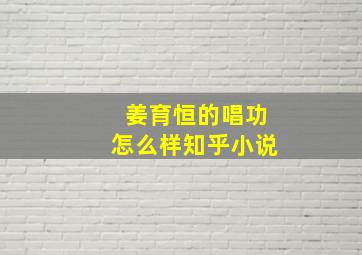 姜育恒的唱功
怎么样知乎小说